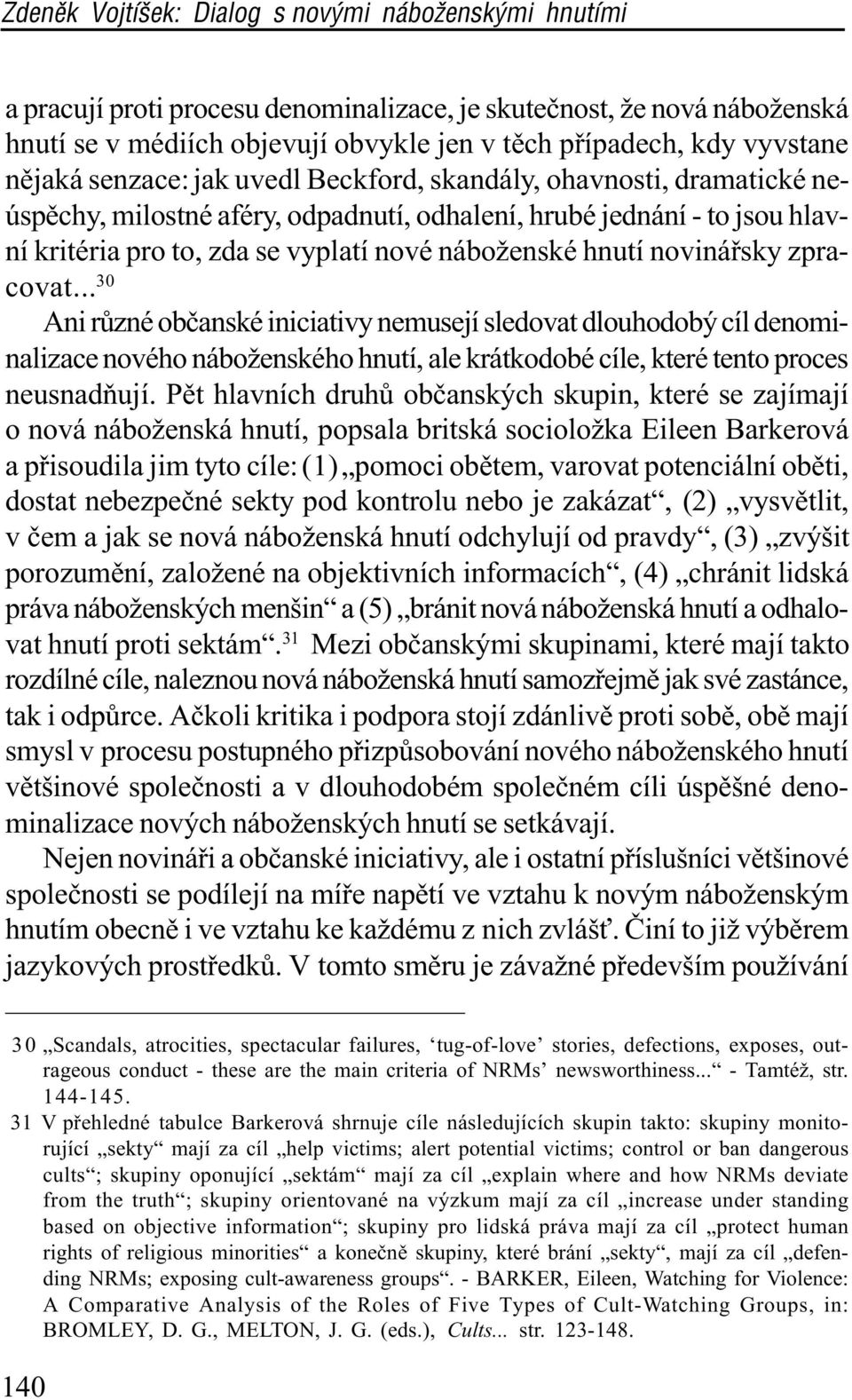 Zdeněk Vojtíšek: Dialog s novými náboženskými hnutími

a pracují proti procesu denominalizace, je skutečnost, že nová náboženská hnutí se v médiích objevují obvykle jen v těch případech, kdy vyvstane nějaká senzace: jak uvedl Beckford, skandály, ohavnosti, dramatické neúspěchy, milostné aféry, odpadnutí, odhalení, hrubé jednání - to jsou hlavní kritéria pro to, zda se vyplatí nové náboženské hnutí novinářsky zpracovat...$^{30}$

Ani různé občanské iniciativy nemusejí sledovat dlouhodobý cíl denominalizace nového náboženského hnutí, ale krátkodobé cíle, které tento proces neusnadňují. Pět hlavních druhů občanských skupin, které se zajímají o nová náboženská hnutí, popsala britská socioložka Eileen Barkerová a přisoudila jim tyto cíle: (1) „pomoci obětem, varovat potenciální oběti, dostat nebezpečné sekty pod kontrolu nebo je zakázat“, (2) „vysvětlit, v čem a jak se nová náboženská hnutí odchylují od pravdy“, (3) „zvýšit porozumění, založené na objektivních informacích“, (4) „chránit lidská práva náboženských menšin“ a (5) „bránit nová náboženská hnutí a odhalovat hnutí proti sektám“.$^{31}$ Mezi občanskými skupinami, které mají takto rozdílné cíle, naleznou nová náboženská hnutí samozřejmě jak své zastánce, tak i odpůrce. Ačkoli kritika i podpora stojí zdánlivě proti sobě, obě mají smysl v procesu postupného přizpůsobování nového náboženského hnutí většinové společnosti a v dlouhodobém společném cíli úspěšné denominalizace nových náboženských hnutí se setkávají.

Nejen novináři a občanské iniciativy, ale i ostatní příslušníci většinové společnosti se podílejí na míře napětí ve vztahu k novým náboženským hnutím obecně i ve vztahu ke každému z nich zvlášť. Činí to již výběrem jazykových prostředků. V tomto směru je závažné především používání

30 „Scandals, atrocities, spectacular failures, ‘tug-of-love’ stories, defections, exposes, outrageous conduct - these are the main criteria of NRMs’ newsworthiness...“ - Tamtéž, str. 144-145.

31 V přehledné tabulce Barkerová shrnuje cíle následujících skupin takto: skupiny monitorující „sekty“ mají za cíl „help victims; alert potential victims; control or ban dangerous cults“; skupiny oponující „sektám“ mají za cíl „explain where and how NRMs deviate from the truth“; skupiny orientované na výzkum mají za cíl „increase under standing based on objective information“; skupiny pro lidská práva mají za cíl „protect human rights of religious minorities“ a konečně skupiny, které brání „sekty“, mají za cíl „defending NRMs; exposing cult-awareness groups“. - BARKER, Eileen, Watching for Violence: A Comparative Analysis of the Roles of Five Types of Cult-Watching Groups, in: BROMLEY, D. G., MELTON, J. G. (eds.), Cults... str. 123-148.

140